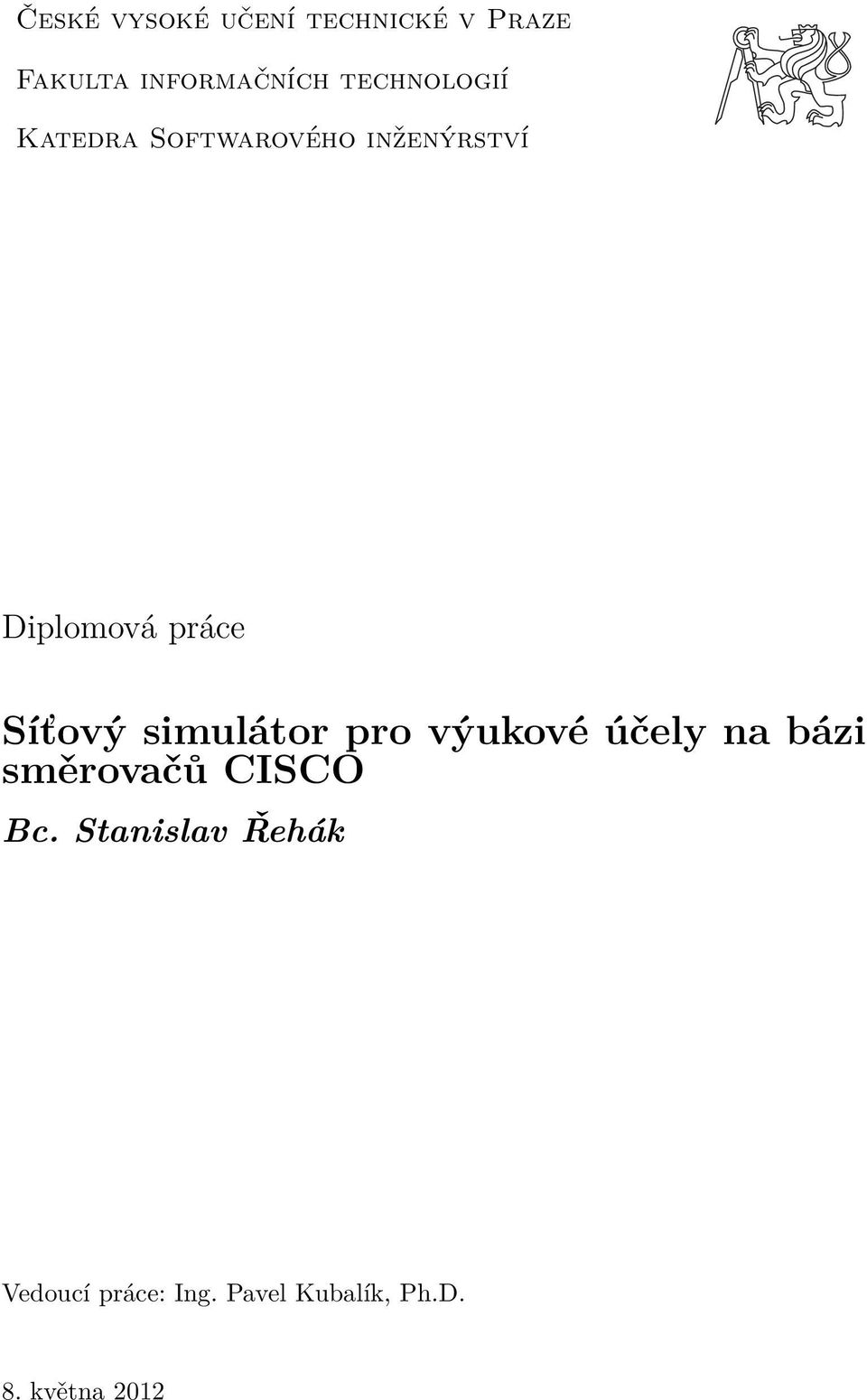 České vysoké učení technické v Praze

Fakulta informačních technologií

Katedra Softwarového inženýrství

Diplomová práce

Síťový simulátor pro výukové účely na bázi směrovačů CISCO

Bc. Stanislav Řehák

Vedoucí práce: Ing. Pavel Kubalík, Ph.D.

8. května 2012